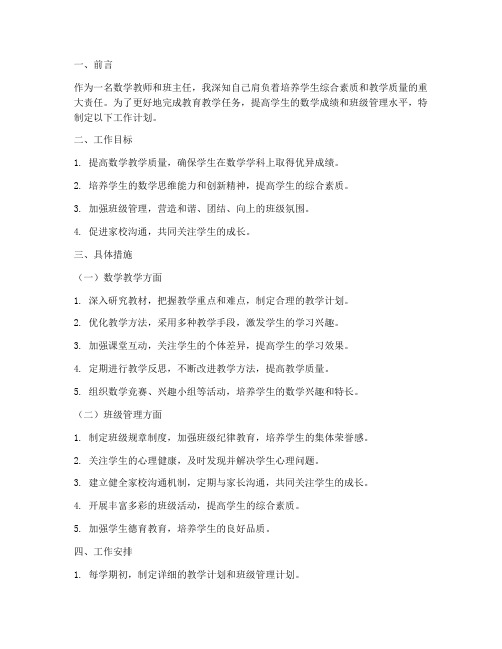 一、前言

作为一名数学教师和班主任，我深知自己肩负着培养学生综合素质和教学质量的重大责任。为了更好地完成教育教学任务，提高学生的数学成绩和班级管理水平，特制定以下工作计划。

二、工作目标

1. 提高数学教学质量，确保学生在数学学科上取得优异成绩。

2. 培养学生的数学思维能力和创新精神，提高学生的综合素质。

3. 加强班级管理，营造和谐、团结、向上的班级氛围。

4. 促进家校沟通，共同关注学生的成长。

三、具体措施

（一）数学教学方面

1. 深入研究教材，把握教学重点和难点，制定合理的教学计划。

2. 优化教学方法，采用多种教学手段，激发学生的学习兴趣。

3. 加强课堂互动，关注学生的个体差异，提高学生的学习效果。

4. 定期进行教学反思，不断改进教学方法，提高教学质量。

5. 组织数学竞赛、兴趣小组等活动，培养学生的数学兴趣和特长。

（二）班级管理方面

1. 制定班级规章制度，加强班级纪律教育，培养学生的集体荣誉感。

2. 关注学生的心理健康，及时发现并解决学生心理问题。

3. 建立健全家校沟通机制，定期与家长沟通，共同关注学生的成长。

4. 开展丰富多彩的班级活动，提高学生的综合素质。

5. 加强学生德育教育，培养学生的良好品质。

四、工作安排

1. 每学期初，制定详细的教学计划和班级管理计划。